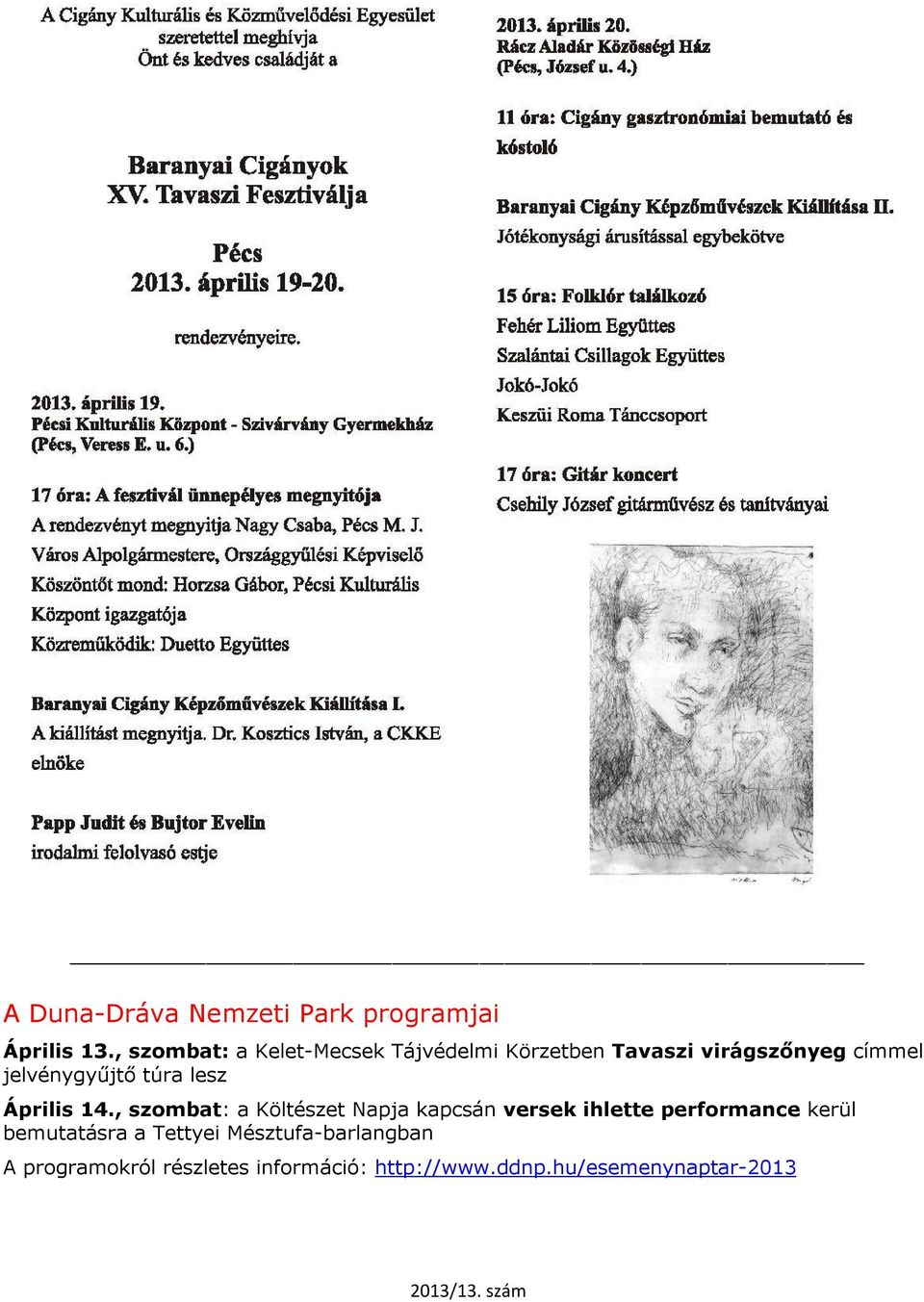 A Cigány Kulturális és Közművelődési Egyesület szeretettel meghívja Önt és kedves családját a

Baranyai Cigányok XV. Tavaszi Fesztiválja

Pécs 2013. április 19-20.

rendezvényeire.

2013. április 19.
Pécsi Kulturális Központ - Szivárvány Gyermekház
(Pécs, Veress E. u. 6.)

17 óra: A fesztivál ünnepélyes megnyitója
A rendezvényt megnyitja Nagy Csaba, Pécs M. J. Város Alpolgármestere, Országgyűlési Képviselő
Köszöntőt mond: Horzsa Gábor, Pécsi Kulturális Központ igazgatója
Közreműködik: Duetto Együttes

Baranyai Cigány Képzőművészek Kiállítása I.
A kiállítást megnyitja. Dr. Kosztics István, a CKKE elnöke

Papp Judit és Bujtor Evelin
irodalmi felolvasó estje

2013. április 20.
Rácz Aladár Közösségi Ház
(Pécs, József u. 4.)

11 óra: Cigány gasztronómiai bemutató és kóstoló

Baranyai Cigány Képzőművészek Kiállítása II.
Jótékonysági árusítással egybekötve

15 óra: Folklór találkozó
Fehér Liliom Együttes
Szalántai Csillagok Együttes
Jokó-Jokó
Keszüi Roma Tánccsoport

17 óra: Gitár koncert
Csehily József gitárművész és tanítványai

A Duna-Dráva Nemzeti Park programjai

Április 13., szombat: a Kelet-Mecsek Tájvédelmi Körzetben Tavaszi virágszőnyeg címmel jelvénygyűjtő túra lesz

Április 14., szombat: a Költészet Napja kapcsán versek ihlette performance kerül bemutatásra a Tettyei Mésztufa-barlangban

A programokról részletes információ: http://www.ddnp.hu/esemenynaptar-2013

2013/13. szám